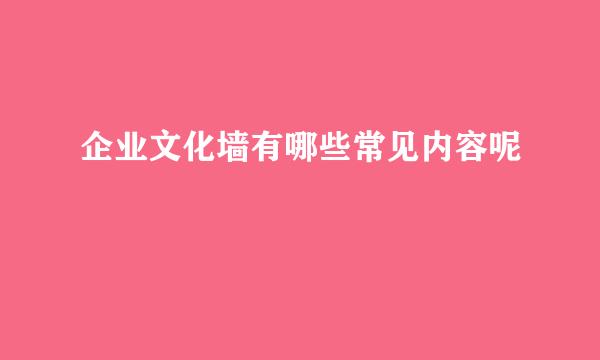 企业文化墙有哪些常见内容呢